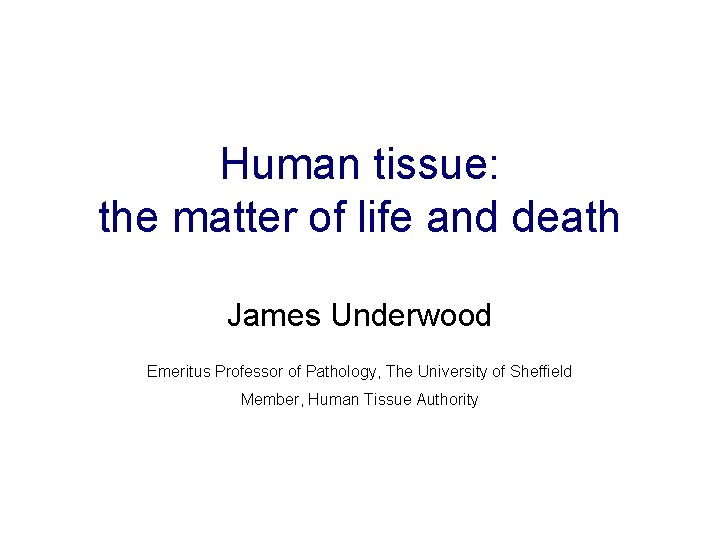 Human tissue:
the matter of life and death

James Underwood

Emeritus Professor of Pathology, The University of Sheffield

Member, Human Tissue Authority